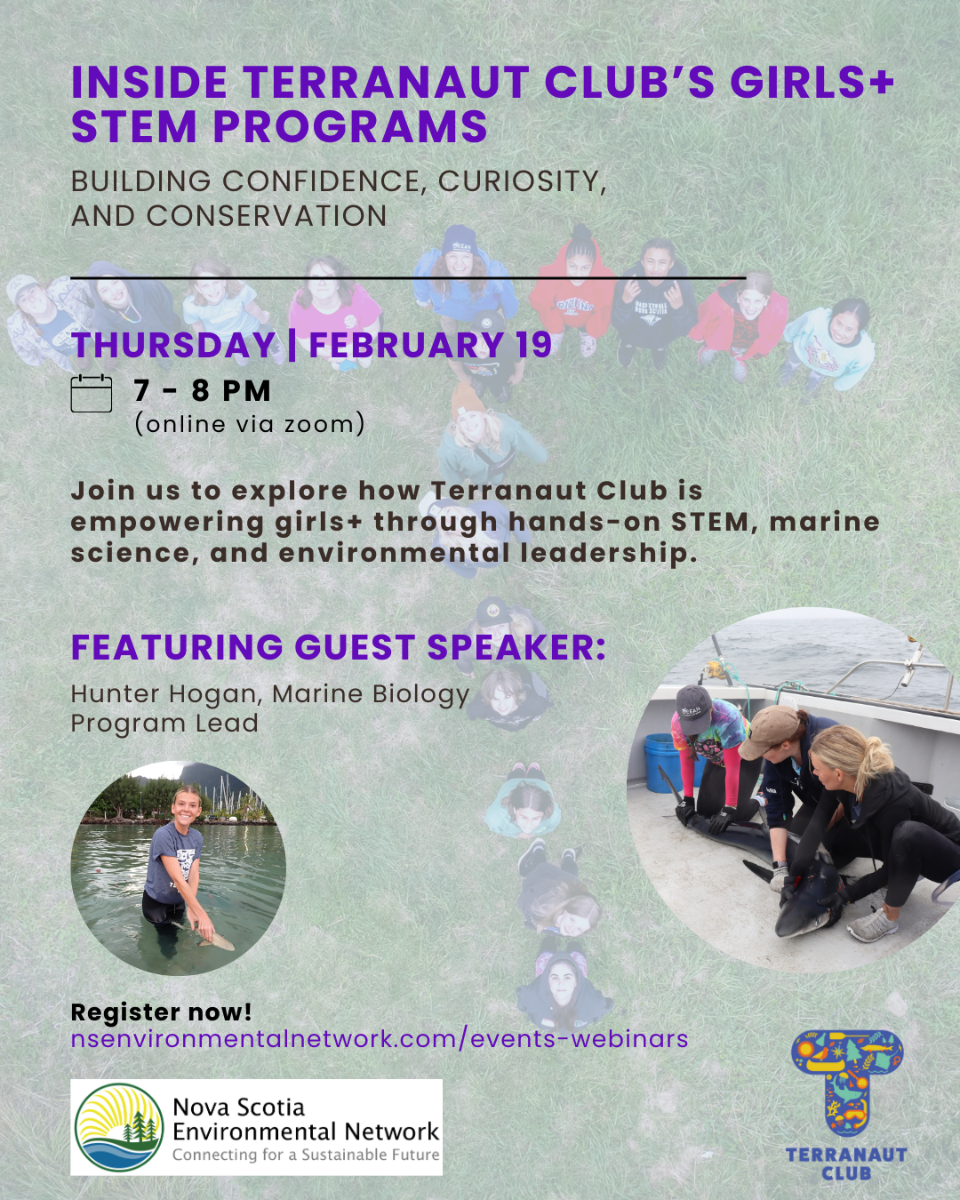 INSIDE TERRANAUT CLUB'S GIRLS+ STEM PROGRAMS

BUILDING CONFIDENCE, CURIOSITY, AND CONSERVATION

THURSDAY | FEBRUARY 19

7 - 8 PM
(online via zoom)

Join us to explore how Terranaut Club is empowering girls+ through hands-on STEM, marine science, and environmental leadership.

FEATURING GUEST SPEAKER:

Hunter Hogan, Marine Biology Program Lead

Register now!
nsenvironmentalnetwork.com/events-webinars

Nova Scotia
Environmental Network
Connecting for a Sustainable Future

TERRANAUT
CLUB